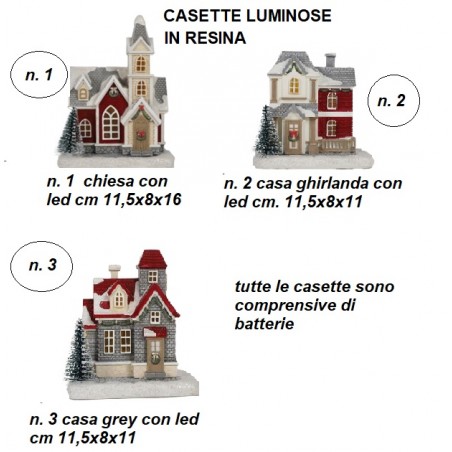 CASETTE LUMINOSE
IN RESINA

n. 1

n. 2

n. 1 chiesa con led cm 11,5x8x16

n. 2 casa ghirlanda con led cm. 11,5x8x11

n. 3

tutte le casette sono comprensive di batterie

n. 3 casa grey con led cm 11,5x8x11